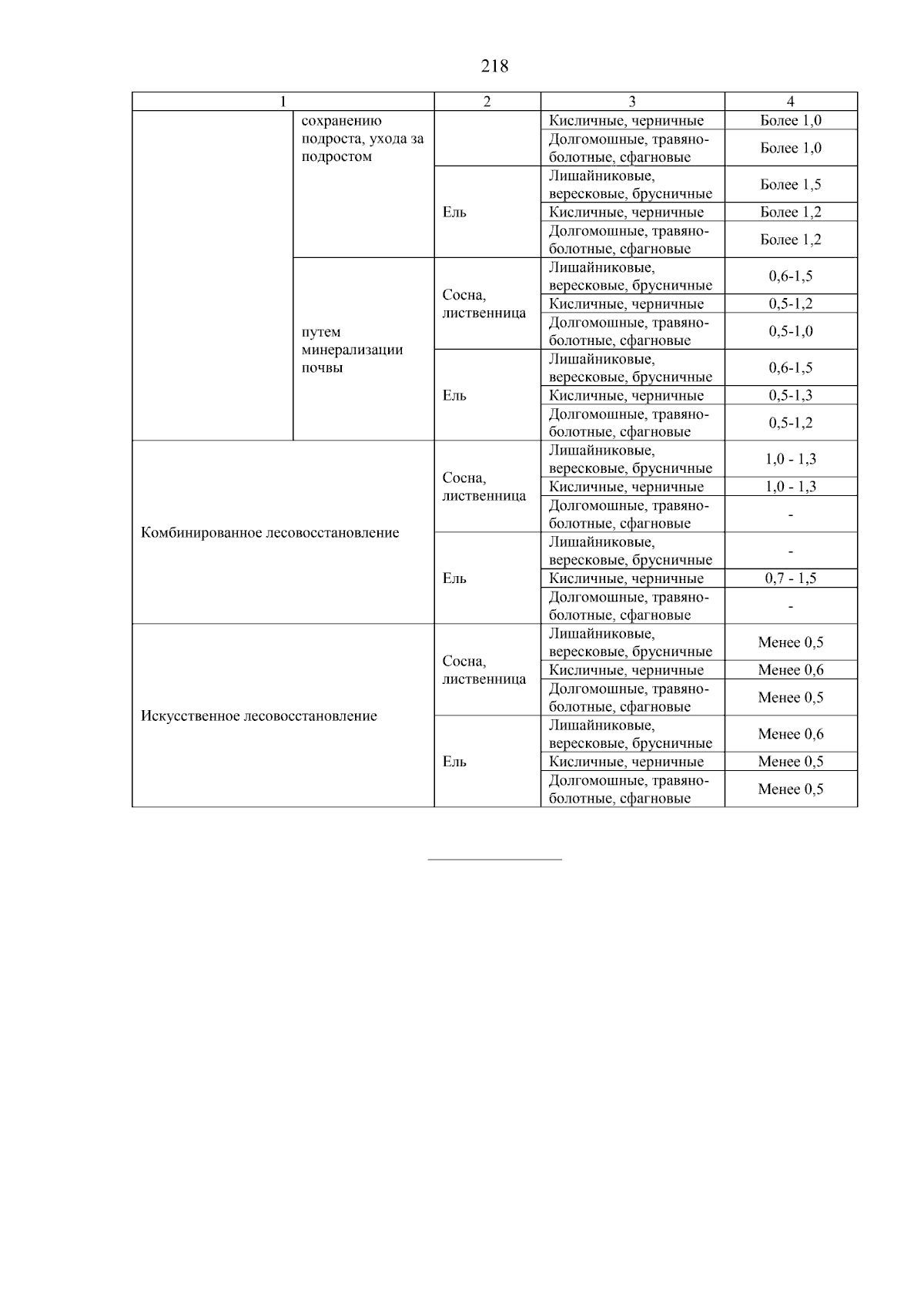 218

| 1 | | 2 | 3 | 4 |
|---|---|---|---|---|
| | сохранению подроста, ухода за подростом | | Кисличные, черничные | Более 1,0 |
| | | | Долгомошные, травяно-болотные, сфагновые | Более 1,0 |
| | | Ель | Лишайниковые, вересковые, брусничные | Более 1,5 |
| | | | Кисличные, черничные | Более 1,2 |
| | | | Долгомошные, травяно-болотные, сфагновые | Более 1,2 |
| | путем минерализации почвы | Сосна, лиственница | Лишайниковые, вересковые, брусничные | 0,6-1,5 |
| | | | Кисличные, черничные | 0,5-1,2 |
| | | | Долгомошные, травяно-болотные, сфагновые | 0,5-1,0 |
| | | Ель | Лишайниковые, вересковые, брусничные | 0,6-1,5 |
| | | | Кисличные, черничные | 0,5-1,3 |
| | | | Долгомошные, травяно-болотные, сфагновые | 0,5-1,2 |
| Комбинированное лесовосстановление | | Сосна, лиственница | Лишайниковые, вересковые, брусничные | 1,0 - 1,3 |
| | | | Кисличные, черничные | 1,0 - 1,3 |
| | | | Долгомошные, травяно-болотные, сфагновые | - |
| | | Ель | Лишайниковые, вересковые, брусничные | - |
| | | | Кисличные, черничные | 0,7 - 1,5 |
| | | | Долгомошные, травяно-болотные, сфагновые | - |
| Искусственное лесовосстановление | | Сосна, лиственница | Лишайниковые, вересковые, брусничные | Менее 0,5 |
| | | | Кисличные, черничные | Менее 0,6 |
| | | | Долгомошные, травяно-болотные, сфагновые | Менее 0,5 |
| | | Ель | Лишайниковые, вересковые, брусничные | Менее 0,6 |
| | | | Кисличные, черничные | Менее 0,5 |
| | | | Долгомошные, травяно-болотные, сфагновые | Менее 0,5 |